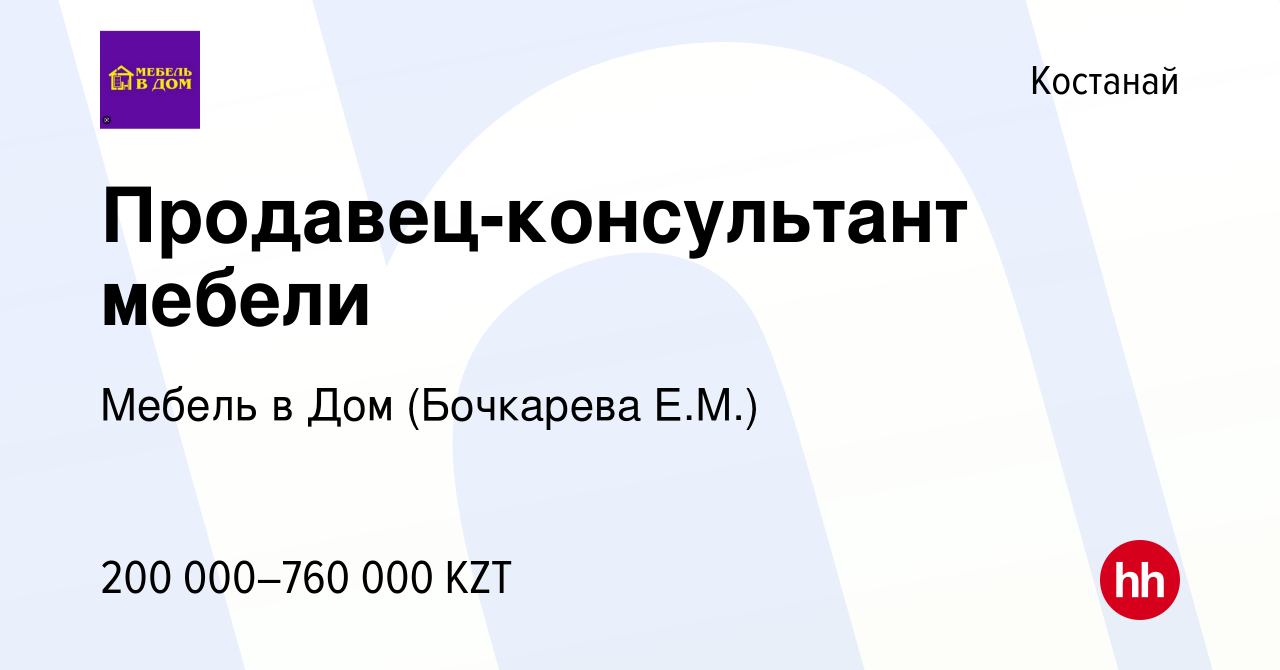 МЕБЕЛЬ В ДОМ

Костанай

Продавец-консультант мебели

Мебель в Дом (Бочкарева Е.М.)

200 000–760 000 KZT

hh